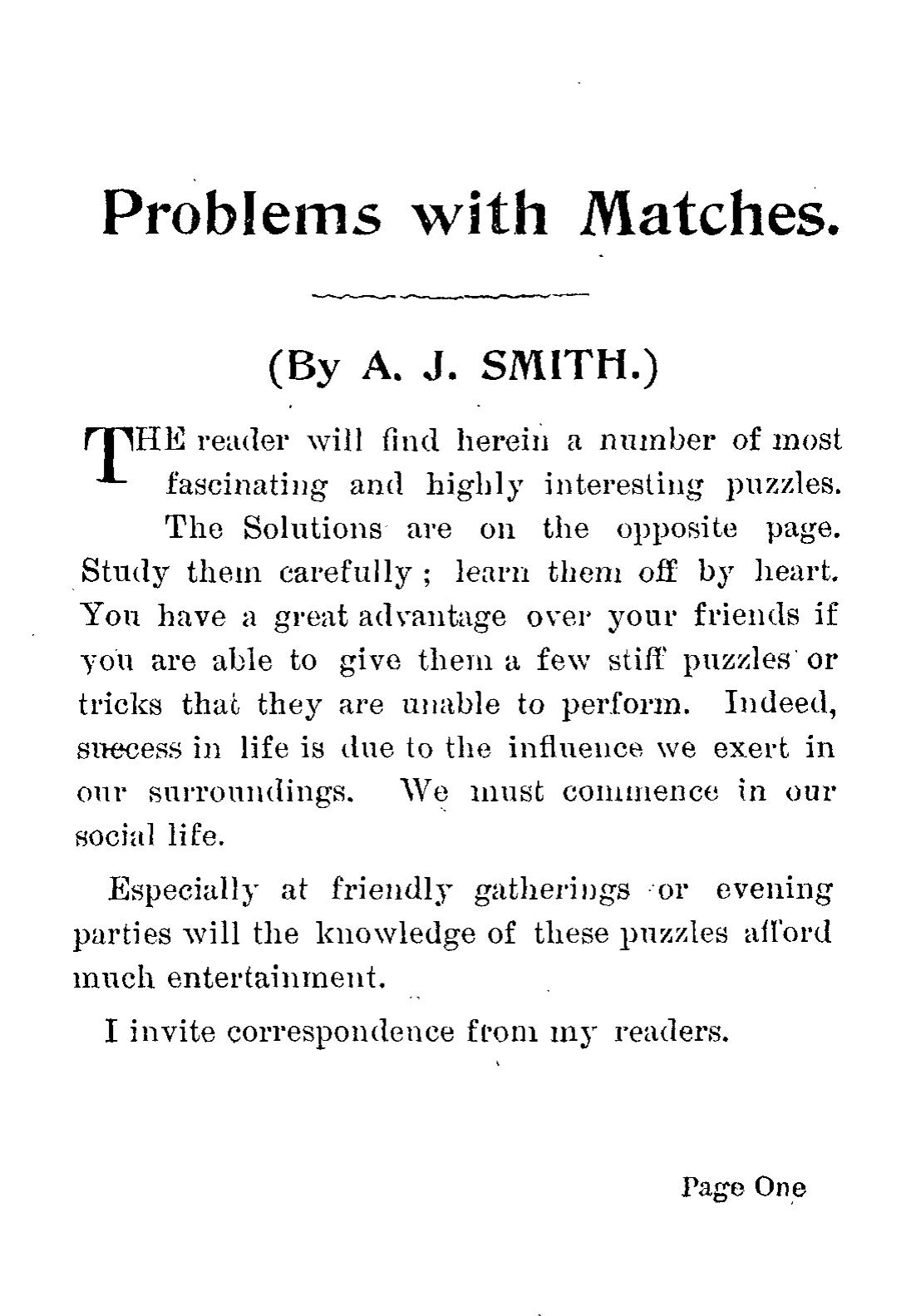 Problems with Matches.

(By A. J. SMITH.)

THE reader will find herein a number of most fascinating and highly interesting puzzles.

The Solutions are on the opposite page. Study them carefully; learn them off by heart. You have a great advantage over your friends if you are able to give them a few stiff puzzles or tricks that they are unable to perform. Indeed, success in life is due to the influence we exert in our surroundings. We must commence in our social life.

Especially at friendly gatherings or evening parties will the knowledge of these puzzles afford much entertainment.

I invite correspondence from my readers.

Page One